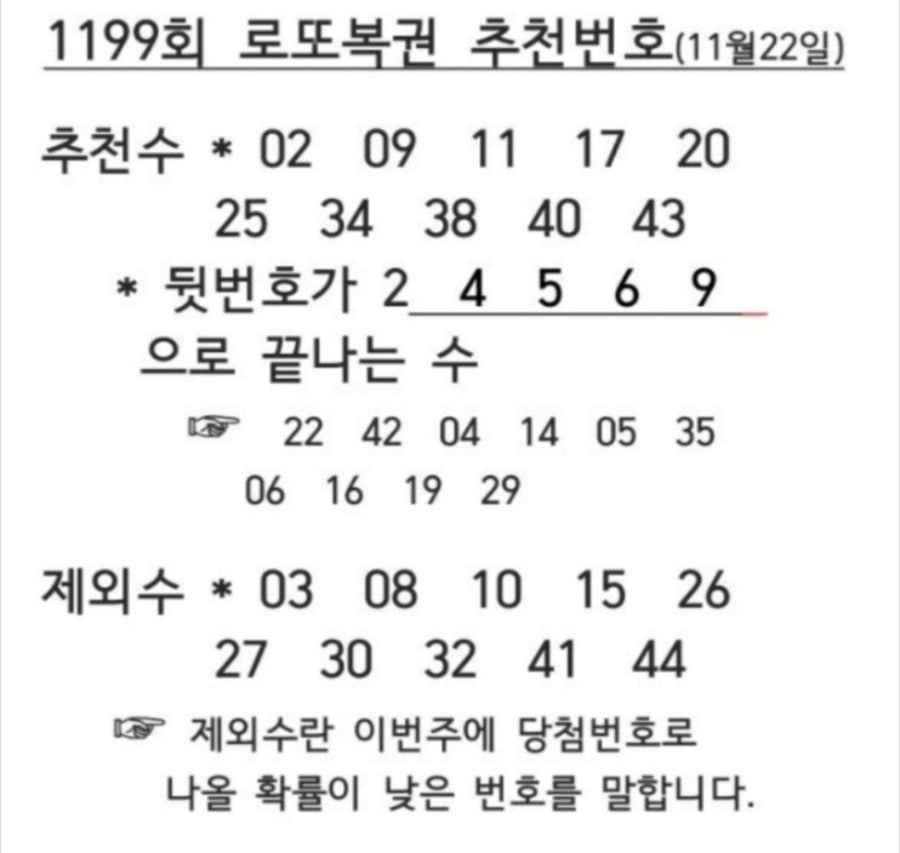 1199회 로또복권 추천번호(11월22일)

추천수 * 02 09 11 17 20
25 34 38 40 43
* 뒷번호가 2 4 5 6 9
으로 끝나는 수
☞ 22 42 04 14 05 35
06 16 19 29

제외수 * 03 08 10 15 26
27 30 32 41 44
☞ 제외수란 이번주에 당첨번호로
나올 확률이 낮은 번호를 말합니다.